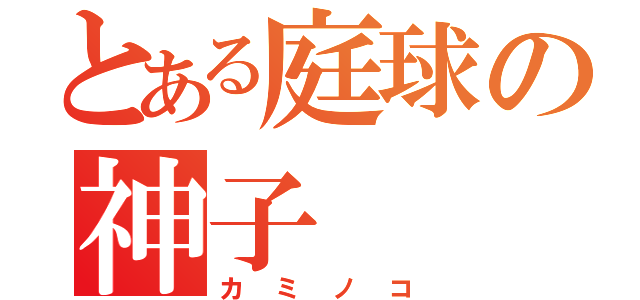 とある庭球の
神子
カミノコ